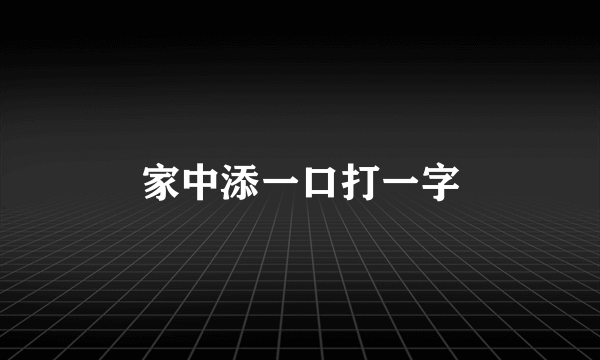 家中添一口打一字